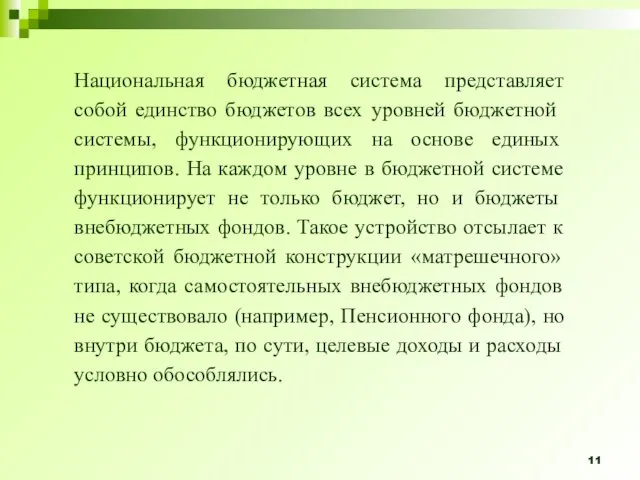 Национальная бюджетная система представляет собой единство бюджетов всех уровней бюджетной системы, функционирующих на основе единых принципов. На каждом уровне в бюджетной системе функционирует не только бюджет, но и бюджеты внебюджетных фондов. Такое устройство отсылает к советской бюджетной конструкции «матрешечного» типа, когда самостоятельных внебюджетных фондов не существовало (например, Пенсионного фонда), но внутри бюджета, по сути, целевые доходы и расходы условно обособлялись.

11